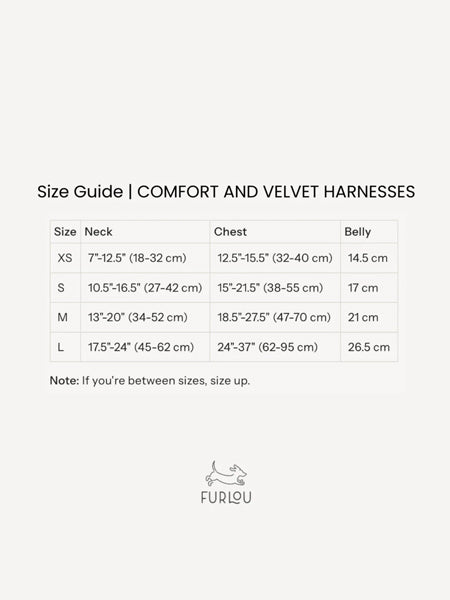 Size Guide | COMFORT AND VELVET HARNESSES

| Size | Neck | Chest | Belly |
|---|---|---|---|
| XS | 7"-12.5" (18-32 cm) | 12.5"-15.5" (32-40 cm) | 14.5 cm |
| S | 10.5"-16.5" (27-42 cm) | 15"-21.5" (38-55 cm) | 17 cm |
| M | 13"-20" (34-52 cm) | 18.5"-27.5" (47-70 cm) | 21 cm |
| L | 17.5"-24" (45-62 cm) | 24"-37" (62-95 cm) | 26.5 cm |

Note: If you're between sizes, size up.

FURLOU